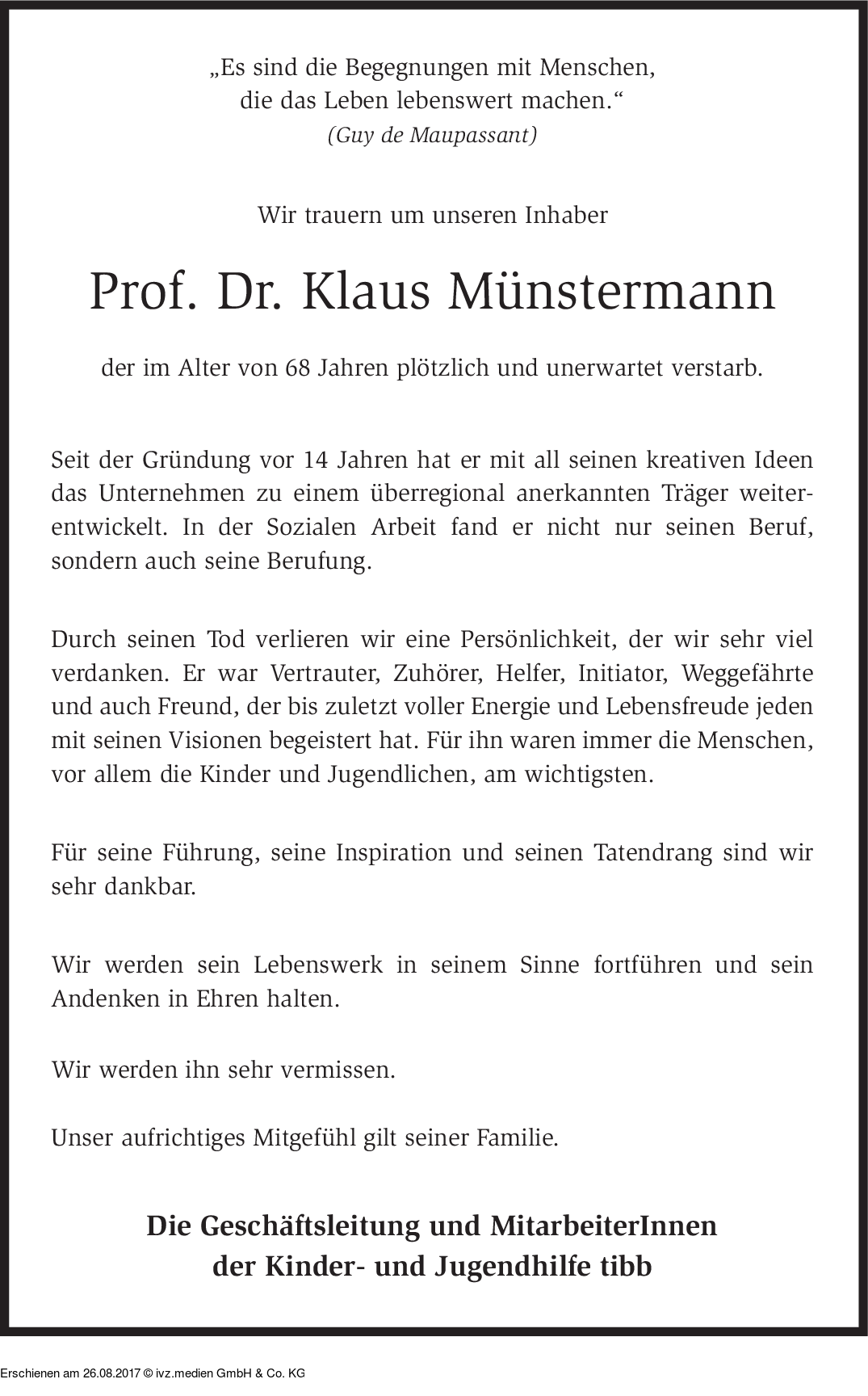 „Es sind die Begegnungen mit Menschen, die das Leben lebenswert machen.“
(Guy de Maupassant)

Wir trauern um unseren Inhaber

Prof. Dr. Klaus Münstermann

der im Alter von 68 Jahren plötzlich und unerwartet verstarb.

Seit der Gründung vor 14 Jahren hat er mit all seinen kreativen Ideen das Unternehmen zu einem überregional anerkannten Träger weiterentwickelt. In der Sozialen Arbeit fand er nicht nur seinen Beruf, sondern auch seine Berufung.

Durch seinen Tod verlieren wir eine Persönlichkeit, der wir sehr viel verdanken. Er war Vertrauter, Zuhörer, Helfer, Initiator, Weggefährte und auch Freund, der bis zuletzt voller Energie und Lebensfreude jeden mit seinen Visionen begeistert hat. Für ihn waren immer die Menschen, vor allem die Kinder und Jugendlichen, am wichtigsten.

Für seine Führung, seine Inspiration und seinen Tatendrang sind wir sehr dankbar.

Wir werden sein Lebenswerk in seinem Sinne fortführen und sein Andenken in Ehren halten.

Wir werden ihn sehr vermissen.

Unser aufrichtiges Mitgefühl gilt seiner Familie.

Die Geschäftsleitung und MitarbeiterInnen der Kinder- und Jugendhilfe tibb

Erschienen am 26.08.2017 © ivz.medien GmbH & Co. KG